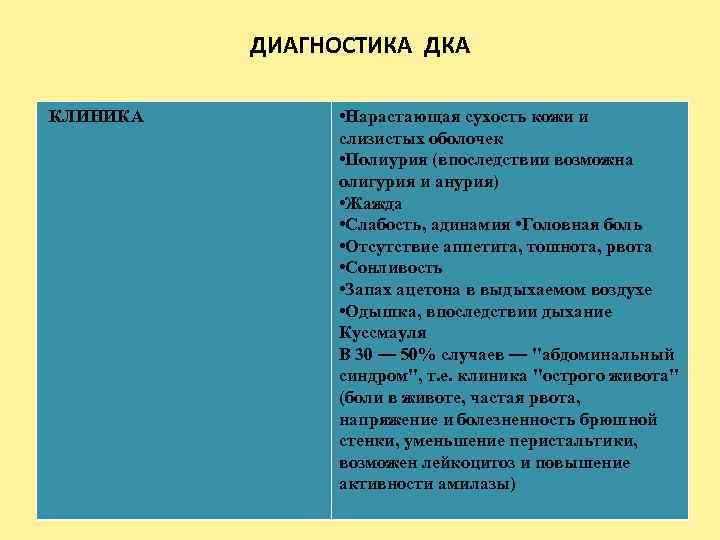 ДИАГНОСТИКА ДКА

| КЛИНИКА | •Нарастающая сухость кожи и слизистых оболочек •Полиурия (впоследствии возможна олигурия и анурия) •Жажда •Слабость, адинамия •Головная боль •Отсутствие аппетита, тошнота, рвота •Сонливость •Запах ацетона в выдыхаемом воздухе •Одышка, впоследствии дыхание Куссмауля В 30 — 50% случаев — "абдоминальный синдром", т.е. клиника "острого живота" (боли в животе, частая рвота, напряжение и болезненность брюшной стенки, уменьшение перистальтики, возможен лейкоцитоз и повышение активности амилазы) |
|---|---|